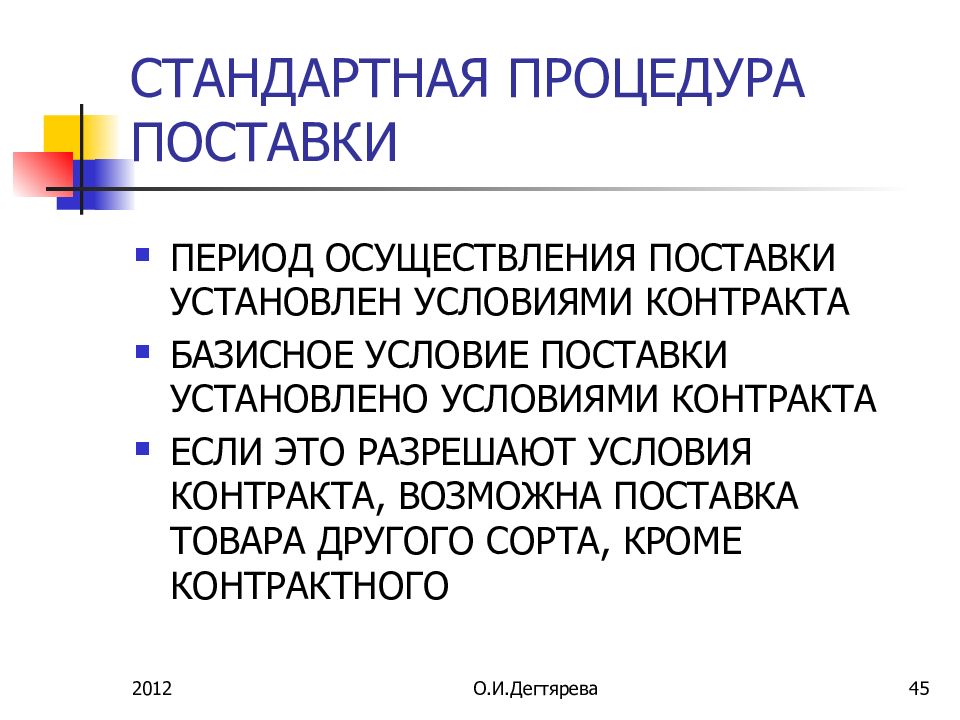 СТАНДАРТНАЯ ПРОЦЕДУРА ПОСТАВКИ

- ПЕРИОД ОСУЩЕСТВЛЕНИЯ ПОСТАВКИ УСТАНОВЛЕН УСЛОВИЯМИ КОНТРАКТА
- БАЗИСНОЕ УСЛОВИЕ ПОСТАВКИ УСТАНОВЛЕНО УСЛОВИЯМИ КОНТРАКТА
- ЕСЛИ ЭТО РАЗРЕШАЮТ УСЛОВИЯ КОНТРАКТА, ВОЗМОЖНА ПОСТАВКА ТОВАРА ДРУГОГО СОРТА, КРОМЕ КОНТРАКТНОГО

2012

О.И.Дегтярева

45